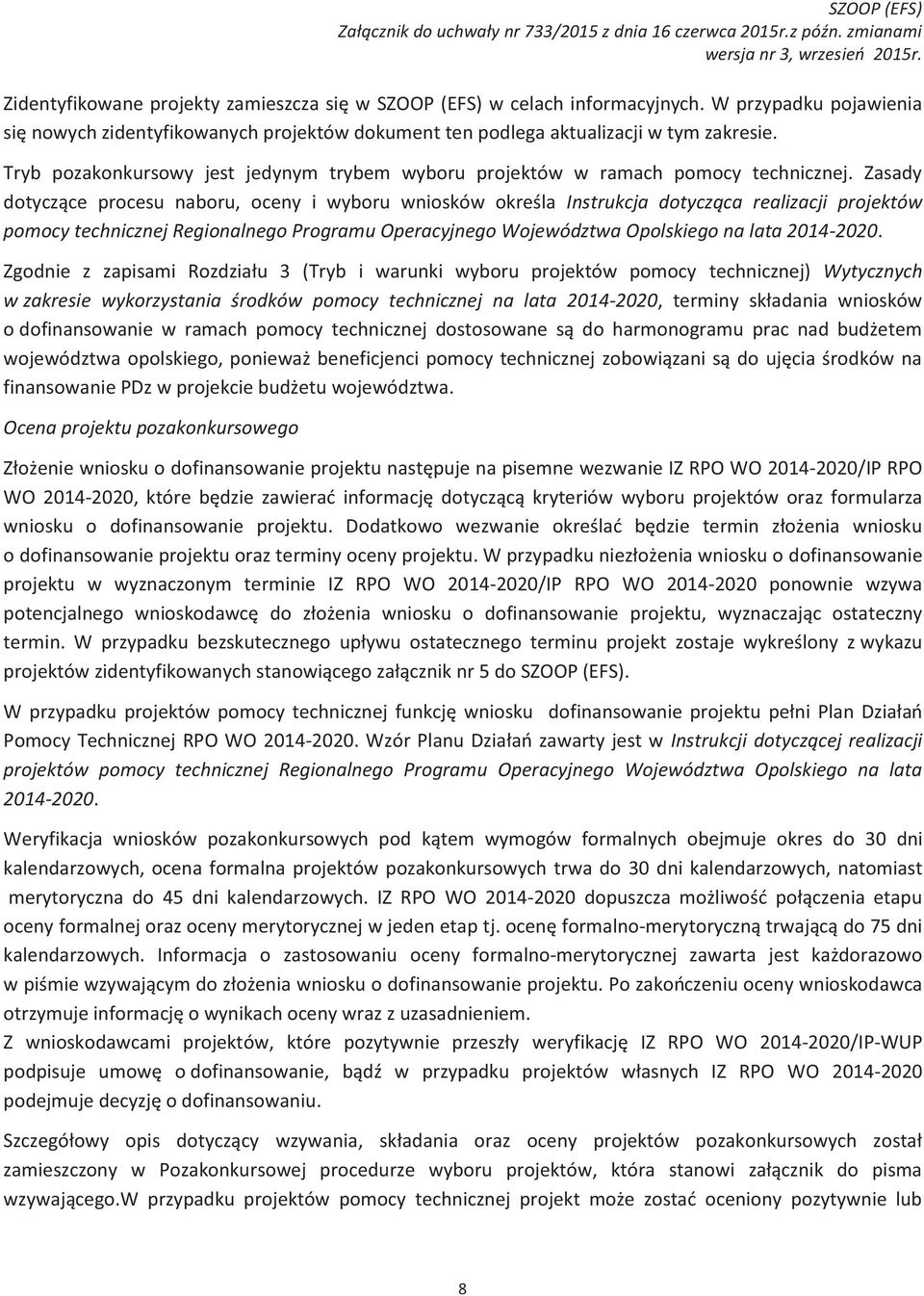 SZOOP (EFS)
Załącznik do uchwały nr 733/2015 z dnia 16 czerwca 2015r.z późn. zmianami
wersja nr 3, wrzesień 2015r.

Zidentyfikowane projekty zamieszcza się w SZOOP (EFS) w celach informacyjnych. W przypadku pojawienia się nowych zidentyfikowanych projektów dokument ten podlega aktualizacji w tym zakresie.

Tryb pozakonkursowy jest jedynym trybem wyboru projektów w ramach pomocy technicznej. Zasady dotyczące procesu naboru, oceny i wyboru wniosków określa Instrukcja dotycząca realizacji projektów pomocy technicznej Regionalnego Programu Operacyjnego Województwa Opolskiego na lata 2014-2020.

Zgodnie z zapisami Rozdziału 3 (Tryb i warunki wyboru projektów pomocy technicznej) Wytycznych w zakresie wykorzystania środków pomocy technicznej na lata 2014-2020, terminy składania wniosków o dofinansowanie w ramach pomocy technicznej dostosowane są do harmonogramu prac nad budżetem województwa opolskiego, ponieważ beneficjenci pomocy technicznej zobowiązani są do ujęcia środków na finansowanie PDz w projekcie budżetu województwa.

Ocena projektu pozakonkursowego

Złożenie wniosku o dofinansowanie projektu następuje na pisemne wezwanie IZ RPO WO 2014-2020/IP RPO WO 2014-2020, które będzie zawierać informację dotyczącą kryteriów wyboru projektów oraz formularza wniosku o dofinansowanie projektu. Dodatkowo wezwanie określać będzie termin złożenia wniosku o dofinansowanie projektu oraz terminy oceny projektu. W przypadku niezłożenia wniosku o dofinansowanie projektu w wyznaczonym terminie IZ RPO WO 2014-2020/IP RPO WO 2014-2020 ponownie wzywa potencjalnego wnioskodawcę do złożenia wniosku o dofinansowanie projektu, wyznaczając ostateczny termin. W przypadku bezskutecznego upływu ostatecznego terminu projekt zostaje wykreślony z wykazu projektów zidentyfikowanych stanowiącego załącznik nr 5 do SZOOP (EFS).

W przypadku projektów pomocy technicznej funkcję wniosku dofinansowanie projektu pełni Plan Działań Pomocy Technicznej RPO WO 2014-2020. Wzór Planu Działań zawarty jest w Instrukcji dotyczącej realizacji projektów pomocy technicznej Regionalnego Programu Operacyjnego Województwa Opolskiego na lata 2014-2020.

Weryfikacja wniosków pozakonkursowych pod kątem wymogów formalnych obejmuje okres do 30 dni kalendarzowych, ocena formalna projektów pozakonkursowych trwa do 30 dni kalendarzowych, natomiast merytoryczna do 45 dni kalendarzowych. IZ RPO WO 2014-2020 dopuszcza możliwość połączenia etapu oceny formalnej oraz oceny merytorycznej w jeden etap tj. ocenę formalno-merytoryczną trwającą do 75 dni kalendarzowych. Informacja o zastosowaniu oceny formalno-merytorycznej zawarta jest każdorazowo w piśmie wzywającym do złożenia wniosku o dofinansowanie projektu. Po zakończeniu oceny wnioskodawca otrzymuje informację o wynikach oceny wraz z uzasadnieniem.
Z wnioskodawcami projektów, które pozytywnie przeszły weryfikację IZ RPO WO 2014-2020/IP-WUP podpisuje umowę o dofinansowanie, bądź w przypadku projektów własnych IZ RPO WO 2014-2020 podejmuje decyzję o dofinansowaniu.

Szczegółowy opis dotyczący wzywania, składania oraz oceny projektów pozakonkursowych został zamieszczony w Pozakonkursowej procedurze wyboru projektów, która stanowi załącznik do pisma wzywającego.W przypadku projektów pomocy technicznej projekt może zostać oceniony pozytywnie lub

8